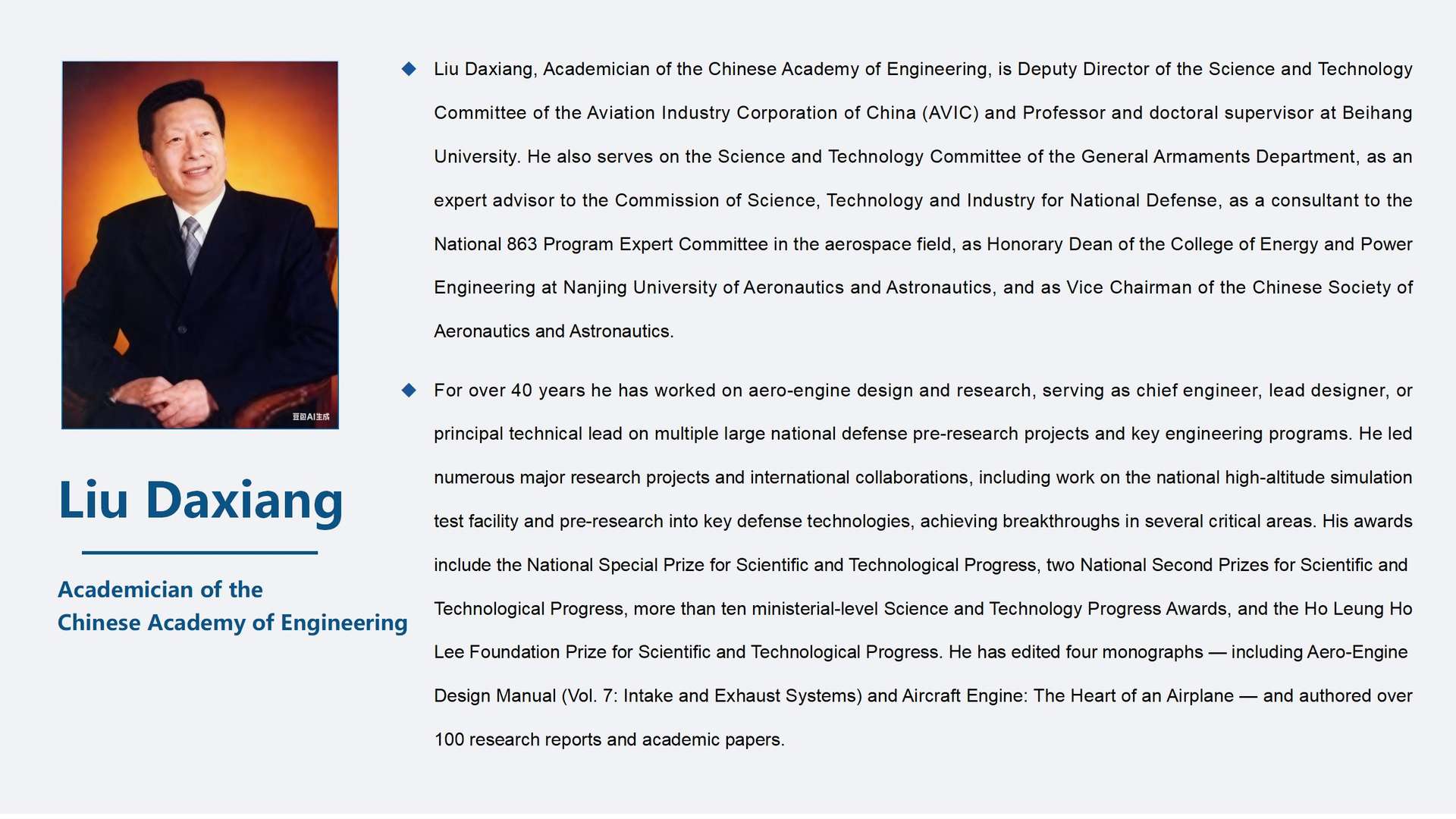 豆包AI生成

Liu Daxiang

Academician of the Chinese Academy of Engineering

◆ Liu Daxiang, Academician of the Chinese Academy of Engineering, is Deputy Director of the Science and Technology Committee of the Aviation Industry Corporation of China (AVIC) and Professor and doctoral supervisor at Beihang University. He also serves on the Science and Technology Committee of the General Armaments Department, as an expert advisor to the Commission of Science, Technology and Industry for National Defense, as a consultant to the National 863 Program Expert Committee in the aerospace field, as Honorary Dean of the College of Energy and Power Engineering at Nanjing University of Aeronautics and Astronautics, and as Vice Chairman of the Chinese Society of Aeronautics and Astronautics.

◆ For over 40 years he has worked on aero-engine design and research, serving as chief engineer, lead designer, or principal technical lead on multiple large national defense pre-research projects and key engineering programs. He led numerous major research projects and international collaborations, including work on the national high-altitude simulation test facility and pre-research into key defense technologies, achieving breakthroughs in several critical areas. His awards include the National Special Prize for Scientific and Technological Progress, two National Second Prizes for Scientific and Technological Progress, more than ten ministerial-level Science and Technology Progress Awards, and the Ho Leung Ho Lee Foundation Prize for Scientific and Technological Progress. He has edited four monographs — including Aero-Engine Design Manual (Vol. 7: Intake and Exhaust Systems) and Aircraft Engine: The Heart of an Airplane — and authored over 100 research reports and academic papers.